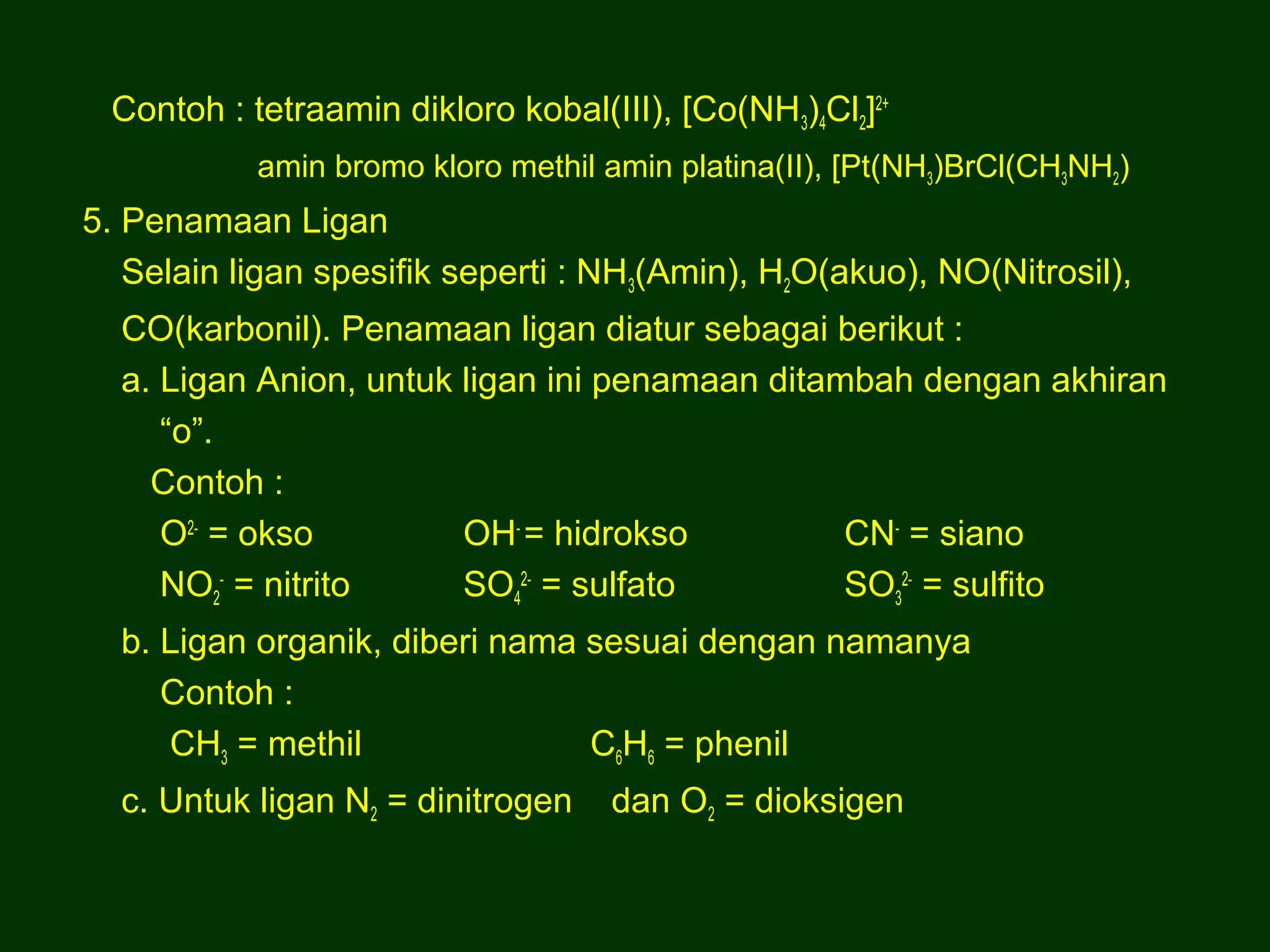 Contoh : tetraamin dikloro kobal(III), $[Co(NH_3)_4Cl_2]^{2+}$

amin bromo kloro methil amin platina(II), $[Pt(NH_3)BrCl(CH_3NH_2)$

5. Penamaan Ligan

Selain ligan spesifik seperti : $NH_3$(Amin), $H_2O$(akuo), NO(Nitrosil), CO(karbonil). Penamaan ligan diatur sebagai berikut :

a. Ligan Anion, untuk ligan ini penamaan ditambah dengan akhiran “o”.

Contoh :

$O^{2-}$ = okso

$OH^-$ = hidrokso

$CN^-$ = siano

$NO_2^-$ = nitrito

$SO_4^{2-}$ = sulfato

$SO_3^{2-}$ = sulfito

b. Ligan organik, diberi nama sesuai dengan namanya

Contoh :

$CH_3$ = methil

$C_6H_6$ = phenil

c. Untuk ligan $N_2$ = dinitrogen dan $O_2$ = dioksigen